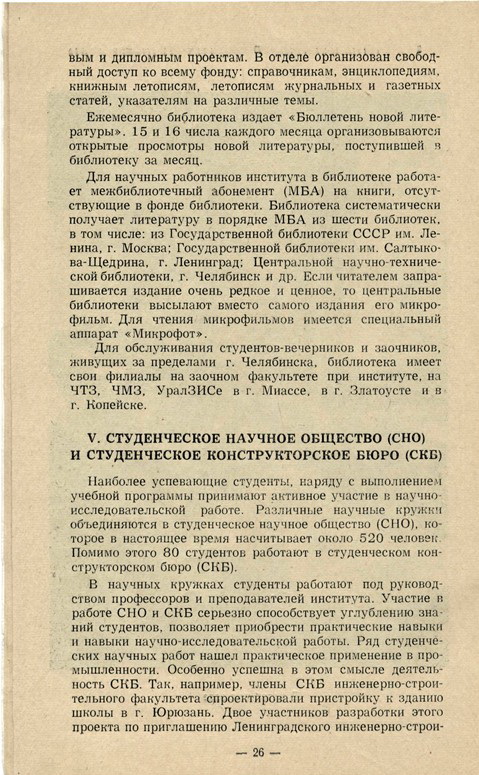 вым и дипломным проектам. В отделе организован свободный доступ ко всему фонду: справочникам, энциклопедиям, книжным летописям, летописям журнальных и газетных статей, указателям на различные темы.

Ежемесячно библиотека издает «Бюллетень новой литературы». 15 и 16 числа каждого месяца организовываются открытые просмотры новой литературы, поступившей в библиотеку за месяц.

Для научных работников института в библиотеке работает межбиблиотечный абонемент (МБА) на книги, отсутствующие в фонде библиотеки. Библиотека систематически получает литературу в порядке МБА из шести библиотек, в том числе: из Государственной библиотеки СССР им. Ленина, г. Москва; Государственной библиотеки им. Салтыкова-Щедрина, г. Ленинград; Центральной научно-технической библиотеки, г. Челябинск и др. Если читателем запрашивается издание очень редкое и ценное, то центральные библиотеки высылают вместо самого издания его микрофильм. Для чтения микрофильмов имеется специальный аппарат «Микрофот».

Для обслуживания студентов-вечерников и заочников, живущих за пределами г. Челябинска, библиотека имеет свои филиалы на заочном факультете при институте, на ЧТЗ, ЧМЗ, УралЗИСе в г. Миассе, в г. Златоусте и в г. Копейске.

V. СТУДЕНЧЕСКОЕ НАУЧНОЕ ОБЩЕСТВО (СНО) И СТУДЕНЧЕСКОЕ КОНСТРУКТОРСКОЕ БЮРО (СКБ)

Наиболее успевающие студенты, наряду с выполнением учебной программы принимают активное участие в научно-исследовательской работе. Различные научные кружки объединяются в студенческое научное общество (СНО), которое в настоящее время насчитывает около 520 человек. Помимо этого 80 студентов работают в студенческом конструкторском бюро (СКБ).

В научных кружках студенты работают под руководством профессоров и преподавателей института. Участие в работе СНО и СКБ серьезно способствует углублению знаний студентов, позволяет приобрести практические навыки и навыки научно-исследовательской работы. Ряд студенческих научных работ нашел практическое применение в промышленности. Особенно успешна в этом смысле деятельность СКБ. Так, например, члены СКБ инженерно-строительного факультета спроектировали пристройку к зданию школы в г. Юрюзань. Двое участников разработки этого проекта по приглашению Ленинградского инженерно-строи-

— 26 —